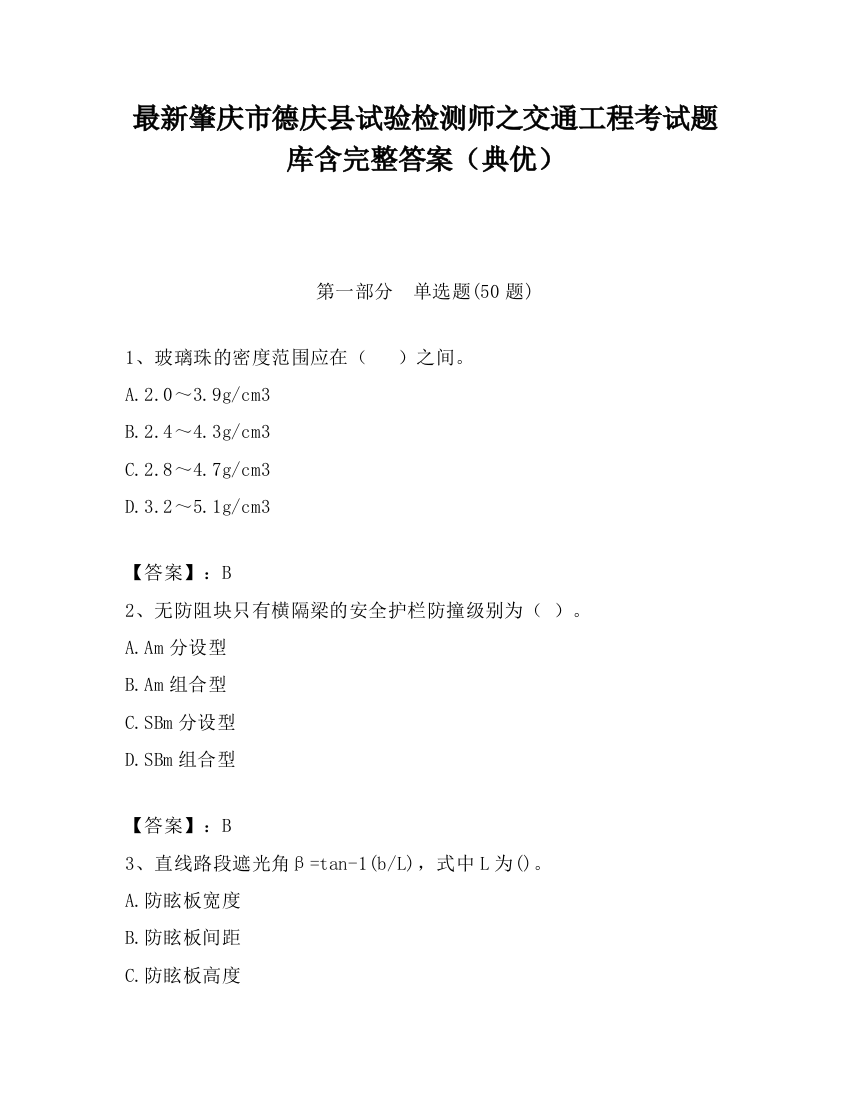 最新肇庆市德庆县试验检测师之交通工程考试题库含完整答案（典优）

第一部分　单选题(50 题)

1、玻璃珠的密度范围应在（　　）之间。

A.2.0～3.9g/cm3

B.2.4～4.3g/cm3

C.2.8～4.7g/cm3

D.3.2～5.1g/cm3

【答案】：B

2、无防阻块只有横隔梁的安全护栏防撞级别为（ ）。

A.Am 分设型

B.Am 组合型

C.SBm 分设型

D.SBm 组合型

【答案】：B

3、直线路段遮光角β=tan-1(b/L)，式中 L 为()。

A.防眩板宽度

B.防眩板间距

C.防眩板高度